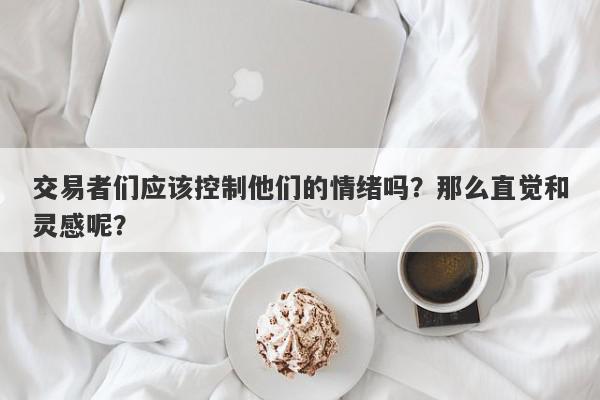 交易者们应该控制他们的情绪吗？那么直觉和灵感呢？